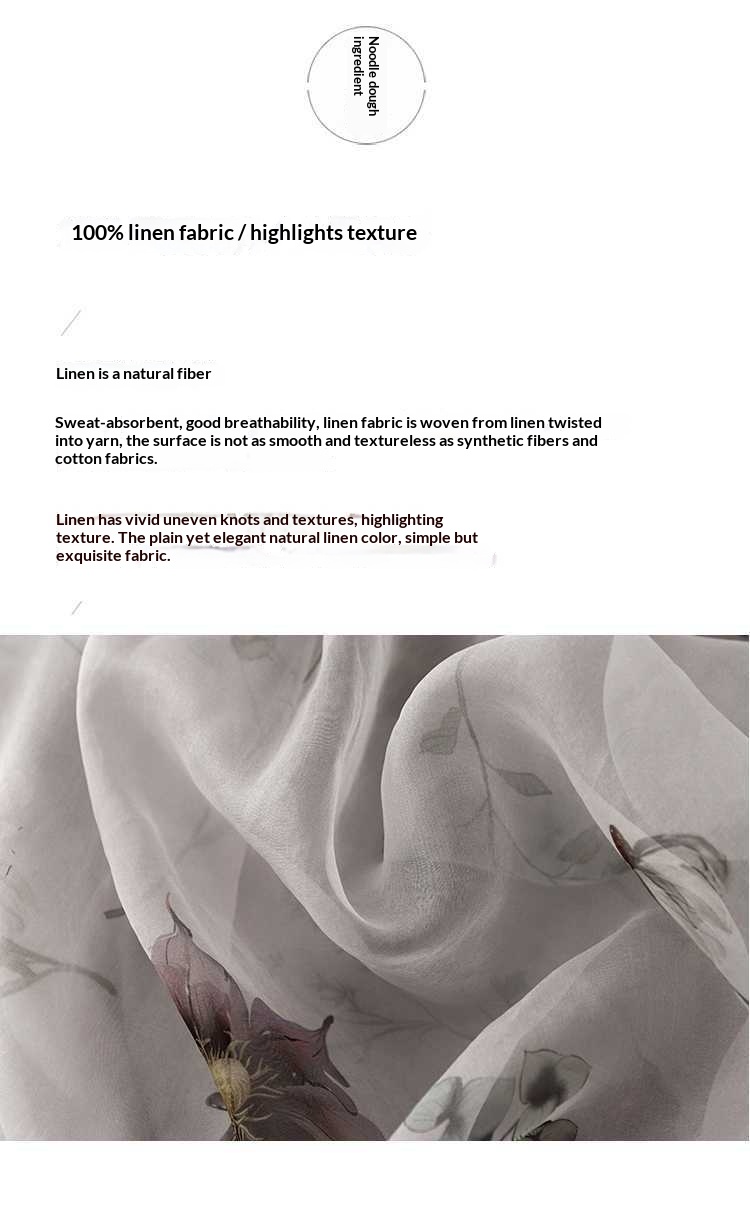 Noodle dough ingredient

100% linen fabric / highlights texture

Linen is a natural fiber

Sweat-absorbent, good breathability, linen fabric is woven from linen twisted into yarn, the surface is not as smooth and textureless as synthetic fibers and cotton fabrics.

Linen has vivid uneven knots and textures, highlighting texture. The plain yet elegant natural linen color, simple but exquisite fabric.